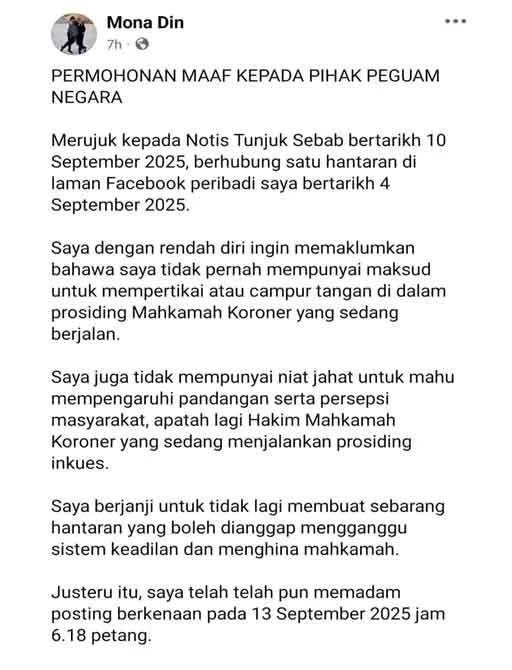 Mona Din
7h ·

PERMOHONAN MAAF KEPADA PIHAK PEGUAM NEGARA

Merujuk kepada Notis Tunjuk Sebab bertarikh 10 September 2025, berhubung satu hantaran di laman Facebook peribadi saya bertarikh 4 September 2025.

Saya dengan rendah diri ingin memaklumkan bahawa saya tidak pernah mempunyai maksud untuk mempertikai atau campur tangan di dalam prosiding Mahkamah Koroner yang sedang berjalan.

Saya juga tidak mempunyai niat jahat untuk mahu mempengaruhi pandangan serta persepsi masyarakat, apatah lagi Hakim Mahkamah Koroner yang sedang menjalankan prosiding inkues.

Saya berjanji untuk tidak lagi membuat sebarang hantaran yang boleh dianggap mengganggu sistem keadilan dan menghina mahkamah.

Justeru itu, saya telah telah pun memadam posting berkenaan pada 13 September 2025 jam 6.18 petang.